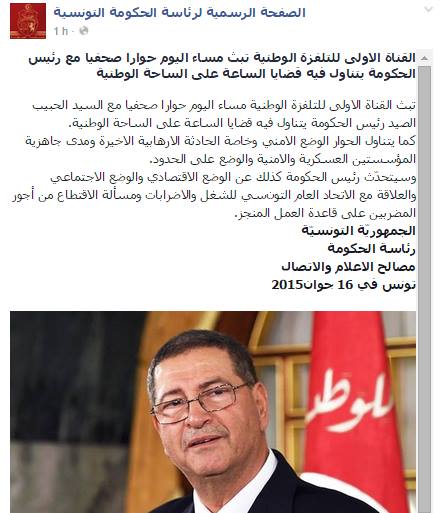 الصفحة الرسمية لرئاسة الحكومة التونسية
1 h ·

القناة الاولى للتلفزة الوطنية تبث مساء اليوم حوارا صحفيا مع رئيس الحكومة يتناول فيه قضايا الساعة على الساحة الوطنية

تبث القناة الاولى للتلفزة الوطنية مساء اليوم حوارا صحفيا مع السيد الحبيب الصيد رئيس الحكومة يتناول فيه قضايا الساعة على الساحة الوطنية.
كما يتناول الحوار الوضع الامني وخاصة الحادثة الارهابية الاخيرة ومدى جاهزية المؤسستين العسكرية والامنية والوضع على الحدود.
وسيتحدّث رئيس الحكومة كذلك عن الوضع الاقتصادي والوضع الاجتماعي والعلاقة مع الاتحاد العام التونسي للشغل والاضرابات ومسألة الاقتطاع من أجور المضربين على قاعدة العمل المنجز.
الجمهوريّة التونسيّة
رئاسة الحكومة
مصالح الاعلام والاتصال
تونس في 16 جوان2015

للوطن